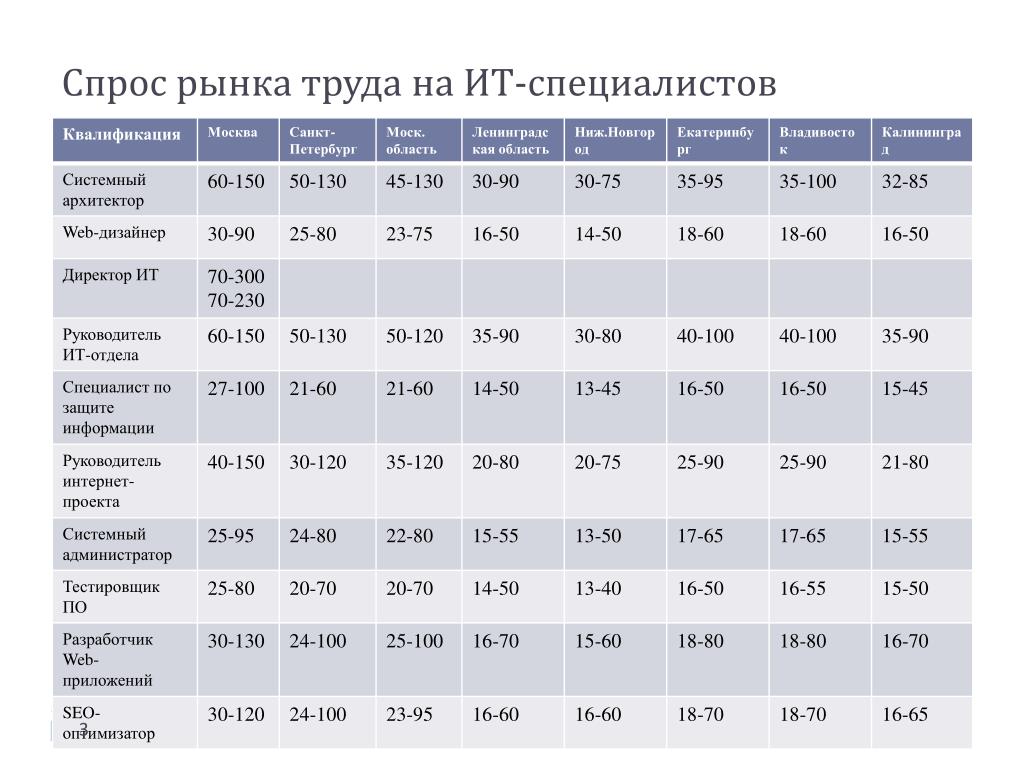 Спрос рынка труда на ИТ-специалистов

| Квалификация | Москва | Санкт-Петербург | Моск. область | Ленинградская область | Ниж.Новгород | Екатеринбург | Владивосток | Калининград |
|---|---|---|---|---|---|---|---|---|
| Системный архитектор | 60-150 | 50-130 | 45-130 | 30-90 | 30-75 | 35-95 | 35-100 | 32-85 |
| Web-дизайнер | 30-90 | 25-80 | 23-75 | 16-50 | 14-50 | 18-60 | 18-60 | 16-50 |
| Директор ИТ | 70-300 70-230 | | | | | | | |
| Руководитель ИТ-отдела | 60-150 | 50-130 | 50-120 | 35-90 | 30-80 | 40-100 | 40-100 | 35-90 |
| Специалист по защите информации | 27-100 | 21-60 | 21-60 | 14-50 | 13-45 | 16-50 | 16-50 | 15-45 |
| Руководитель интернет-проекта | 40-150 | 30-120 | 35-120 | 20-80 | 20-75 | 25-90 | 25-90 | 21-80 |
| Системный администратор | 25-95 | 24-80 | 22-80 | 15-55 | 13-50 | 17-65 | 17-65 | 15-55 |
| Тестировщик ПО | 25-80 | 20-70 | 20-70 | 14-50 | 13-40 | 16-50 | 16-55 | 15-50 |
| Разработчик Web-приложений | 30-130 | 24-100 | 25-100 | 16-70 | 15-60 | 18-80 | 18-80 | 16-70 |
| SEO-оптимизатор | 30-120 | 24-100 | 23-95 | 16-60 | 16-60 | 18-70 | 18-70 | 16-65 |

3